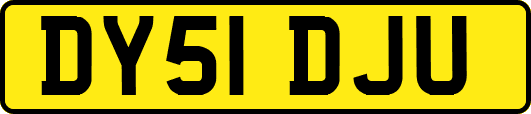 DY51 DJU